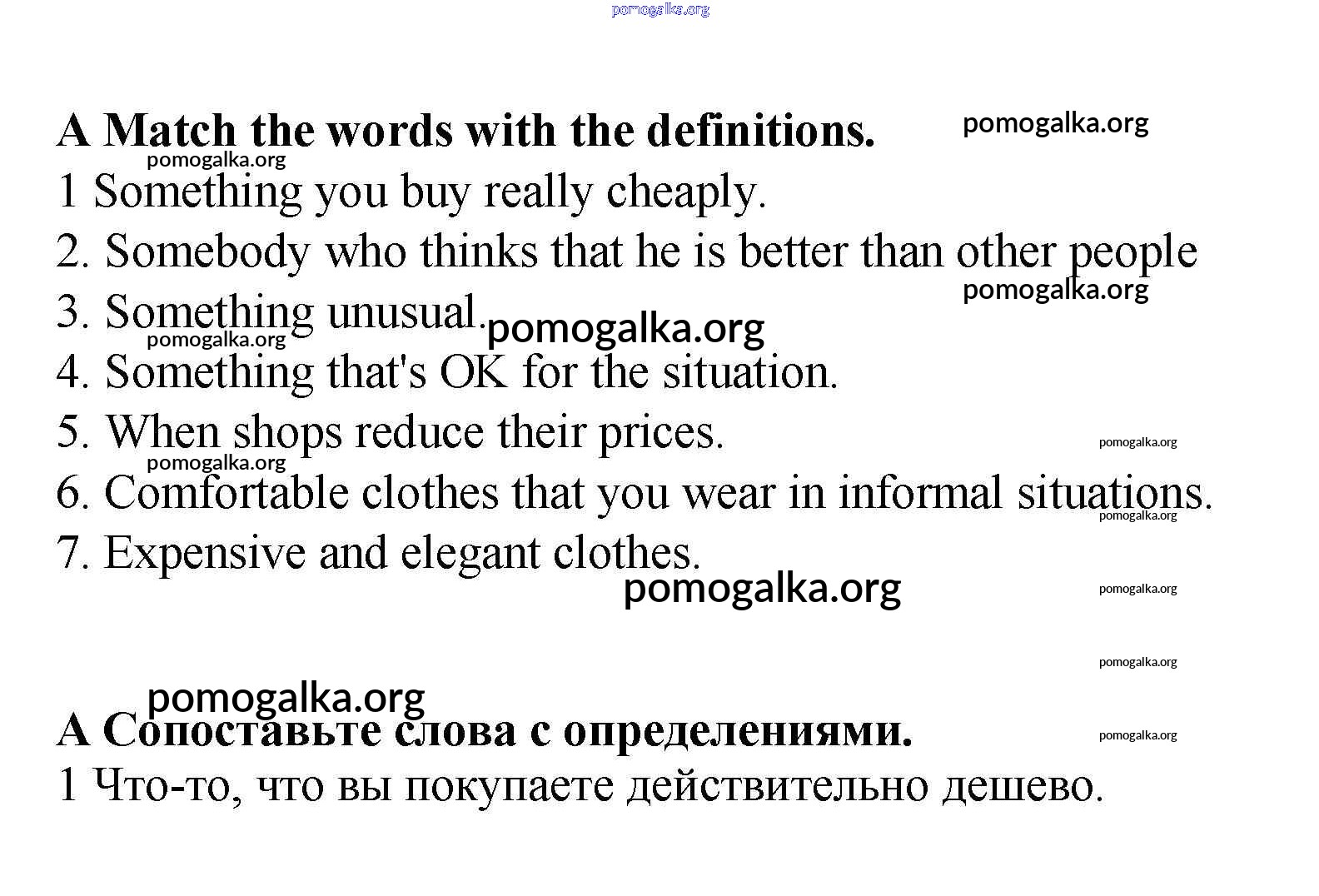 pomogalka.org

A Match the words with the definitions. pomogalka.org

pomogalka.org

1 Something you buy really cheaply.

2. Somebody who thinks that he is better than other people

pomogalka.org

3. Something unusual. pomogalka.org

pomogalka.org

4. Something that's OK for the situation.

5. When shops reduce their prices. pomogalka.org

pomogalka.org

6. Comfortable clothes that you wear in informal situations.

pomogalka.org

7. Expensive and elegant clothes.

pomogalka.org pomogalka.org

pomogalka.org

pomogalka.org

A Сопоставьте слова с определениями. pomogalka.org

1 Что-то, что вы покупаете действительно дешево.